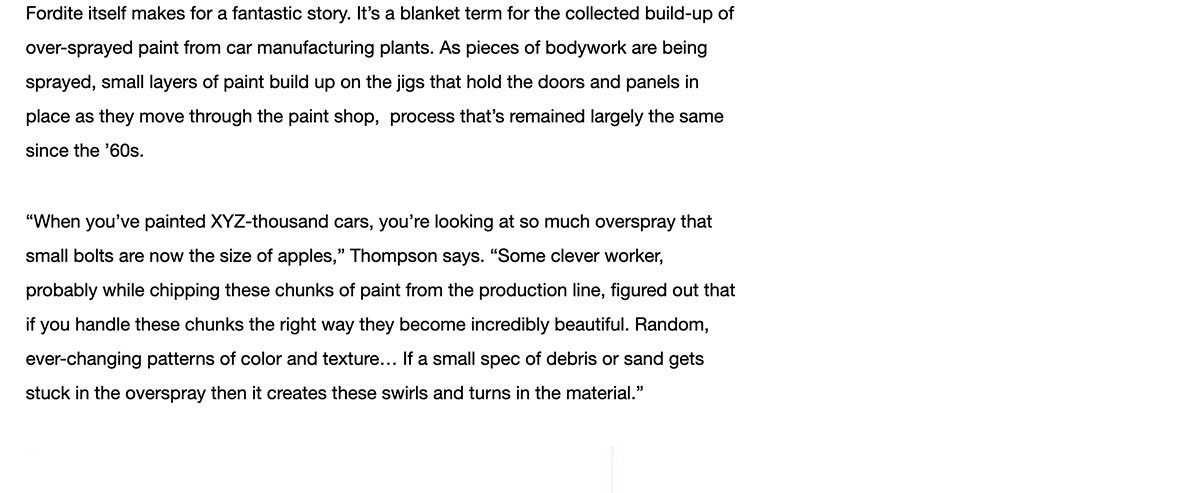 Fordite itself makes for a fantastic story. It’s a blanket term for the collected build-up of over-sprayed paint from car manufacturing plants. As pieces of bodywork are being sprayed, small layers of paint build up on the jigs that hold the doors and panels in place as they move through the paint shop,  process that’s remained largely the same since the ’60s.

“When you’ve painted XYZ-thousand cars, you’re looking at so much overspray that small bolts are now the size of apples,” Thompson says. “Some clever worker, probably while chipping these chunks of paint from the production line, figured out that if you handle these chunks the right way they become incredibly beautiful. Random, ever-changing patterns of color and texture… If a small spec of debris or sand gets stuck in the overspray then it creates these swirls and turns in the material.”